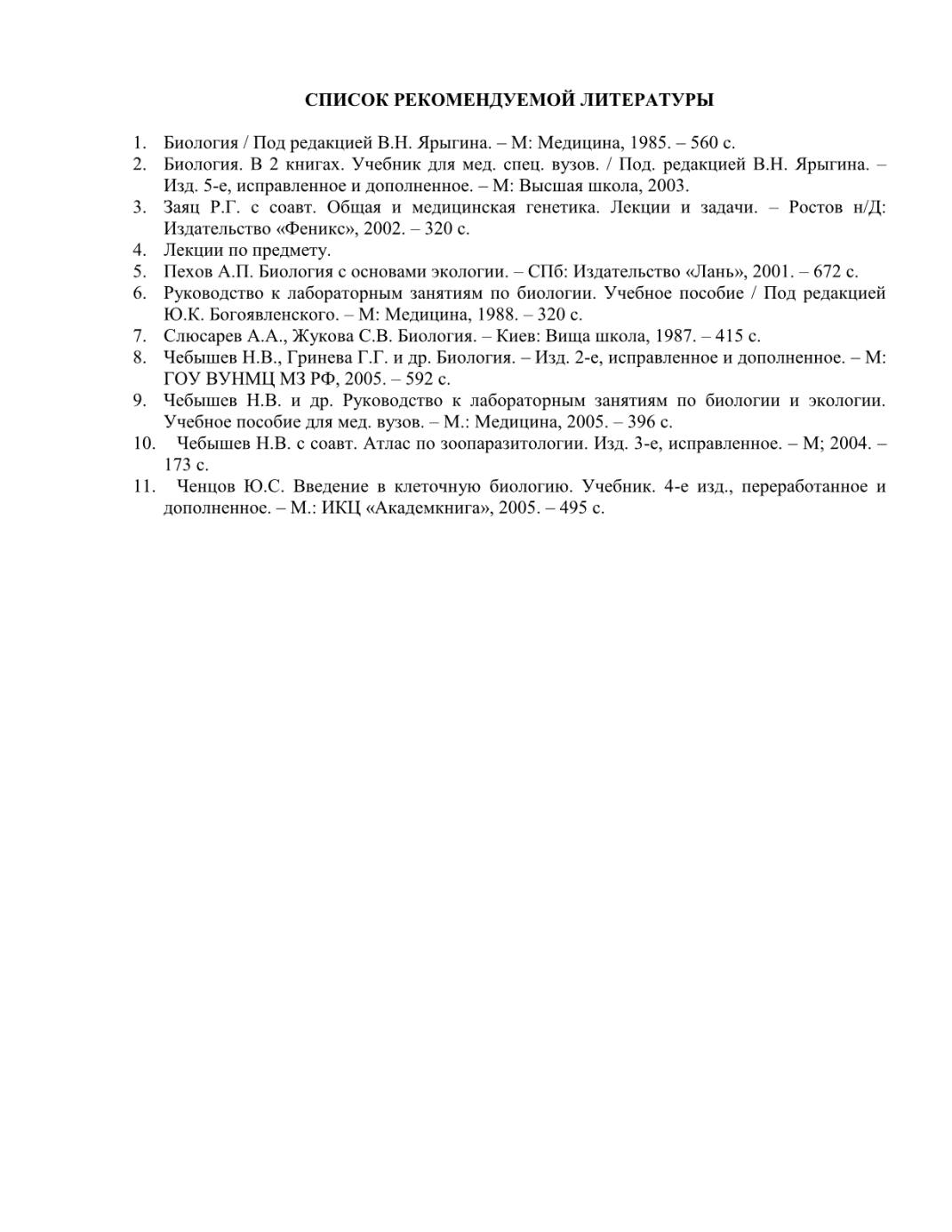 СПИСОК РЕКОМЕНДУЕМОЙ ЛИТЕРАТУРЫ

1. Биология / Под редакцией В.Н. Ярыгина. – М: Медицина, 1985. – 560 с.
2. Биология. В 2 книгах. Учебник для мед. спец. вузов. / Под. редакцией В.Н. Ярыгина. – Изд. 5-е, исправленное и дополненное. – М: Высшая школа, 2003.
3. Заяц Р.Г. с соавт. Общая и медицинская генетика. Лекции и задачи. – Ростов н/Д: Издательство «Феникс», 2002. – 320 с.
4. Лекции по предмету.
5. Пехов А.П. Биология с основами экологии. – СПб: Издательство «Лань», 2001. – 672 с.
6. Руководство к лабораторным занятиям по биологии. Учебное пособие / Под редакцией Ю.К. Богоявленского. – М: Медицина, 1988. – 320 с.
7. Слюсарев А.А., Жукова С.В. Биология. – Киев: Вища школа, 1987. – 415 с.
8. Чебышев Н.В., Гринева Г.Г. и др. Биология. – Изд. 2-е, исправленное и дополненное. – М: ГОУ ВУНМЦ МЗ РФ, 2005. – 592 с.
9. Чебышев Н.В. и др. Руководство к лабораторным занятиям по биологии и экологии. Учебное пособие для мед. вузов. – М.: Медицина, 2005. – 396 с.
10. Чебышев Н.В. с соавт. Атлас по зоопаразитологии. Изд. 3-е, исправленное. – М; 2004. – 173 с.
11. Ченцов Ю.С. Введение в клеточную биологию. Учебник. 4-е изд., переработанное и дополненное. – М.: ИКЦ «Академкнига», 2005. – 495 с.